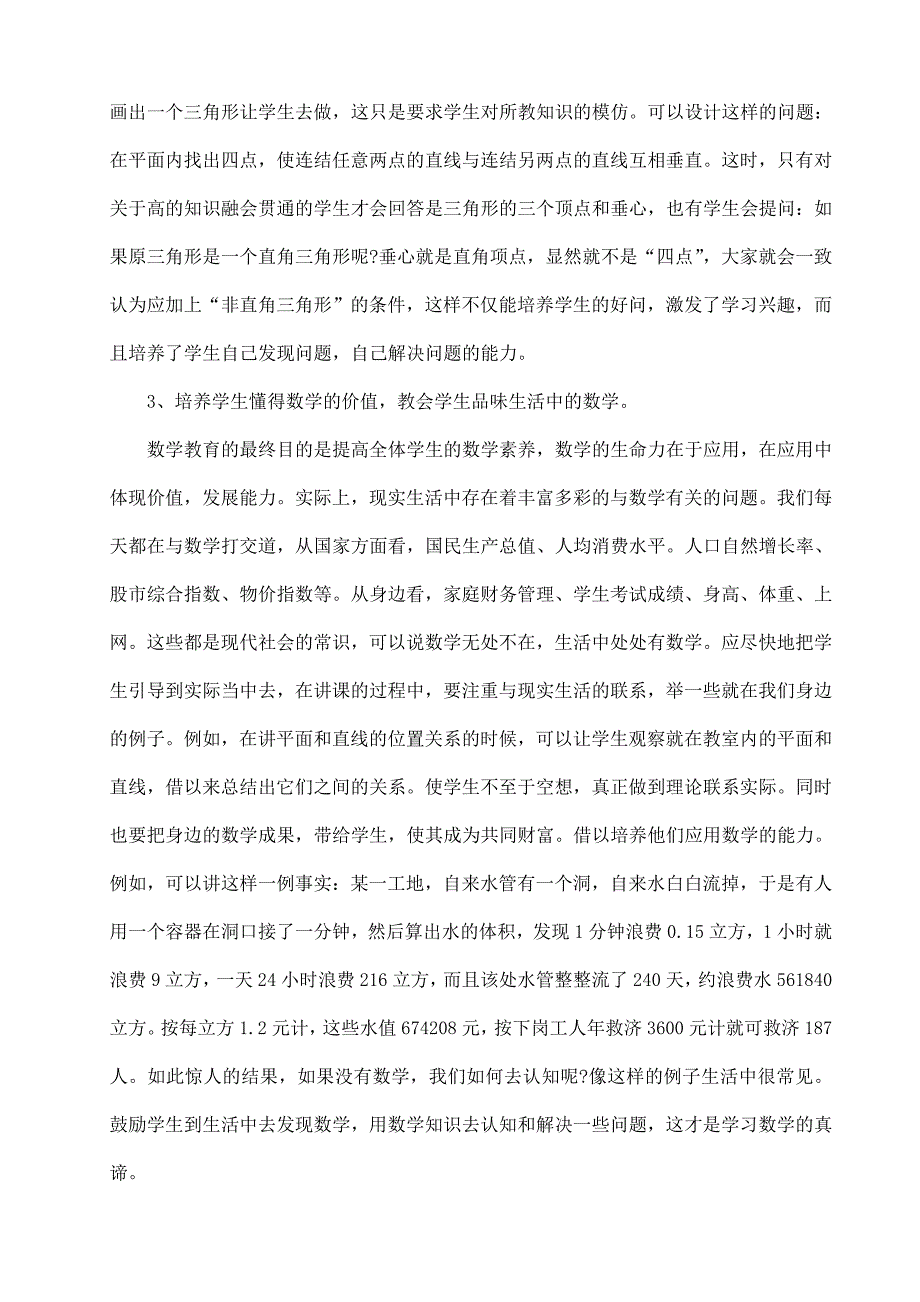 画出一个三角形让学生去做，这只是要求学生对所教知识的模仿。可以设计这样的问题：在平面内找出四点，使连结任意两点的直线与连结另两点的直线互相垂直。这时，只有对关于高的知识融会贯通的学生才会回答是三角形的三个顶点和垂心，也有学生会提问：如果原三角形是一个直角三角形呢?垂心就是直角顶点，显然就不是“四点”，大家就会一致认为应加上“非直角三角形”的条件，这样不仅能培养学生的好问，激发了学习兴趣，而且培养了学生自己发现问题，自己解决问题的能力。

3、培养学生懂得数学的价值，教会学生品味生活中的数学。

数学教育的最终目的是提高全体学生的数学素养，数学的生命力在于应用，在应用中体现价值，发展能力。实际上，现实生活中存在着丰富多彩的与数学有关的问题。我们每天都在与数学打交道，从国家方面看，国民生产总值、人均消费水平。人口自然增长率、股市综合指数、物价指数等。从身边看，家庭财务管理、学生考试成绩、身高、体重、上网。这些都是现代社会的常识，可以说数学无处不在，生活中处处有数学。应尽快地把学生引导到实际当中去，在讲课的过程中，要注重与现实生活的联系，举一些就在我们身边的例子。例如，在讲平面和直线的位置关系的时候，可以让学生观察就在教室内的平面和直线，借以来总结出它们之间的关系。使学生不至于空想，真正做到理论联系实际。同时也要把身边的数学成果，带给学生，使其成为共同财富。借以培养他们应用数学的能力。例如，可以讲这样一例事实：某一工地，自来水管有一个洞，自来水白白流掉，于是有人用一个容器在洞口接了一分钟，然后算出水的体积，发现 1 分钟浪费 0.15 立方，1 小时就浪费 9 立方，一天 24 小时浪费 216 立方，而且该处水管整整流了 240 天，约浪费水 561840 立方。按每立方 1.2 元计，这些水值 674208 元，按下岗工人年救济 3600 元计就可救济 187 人。如此惊人的结果，如果没有数学，我们如何去认知呢?像这样的例子生活中很常见。鼓励学生到生活中去发现数学，用数学知识去认知和解决一些问题，这才是学习数学的真谛。